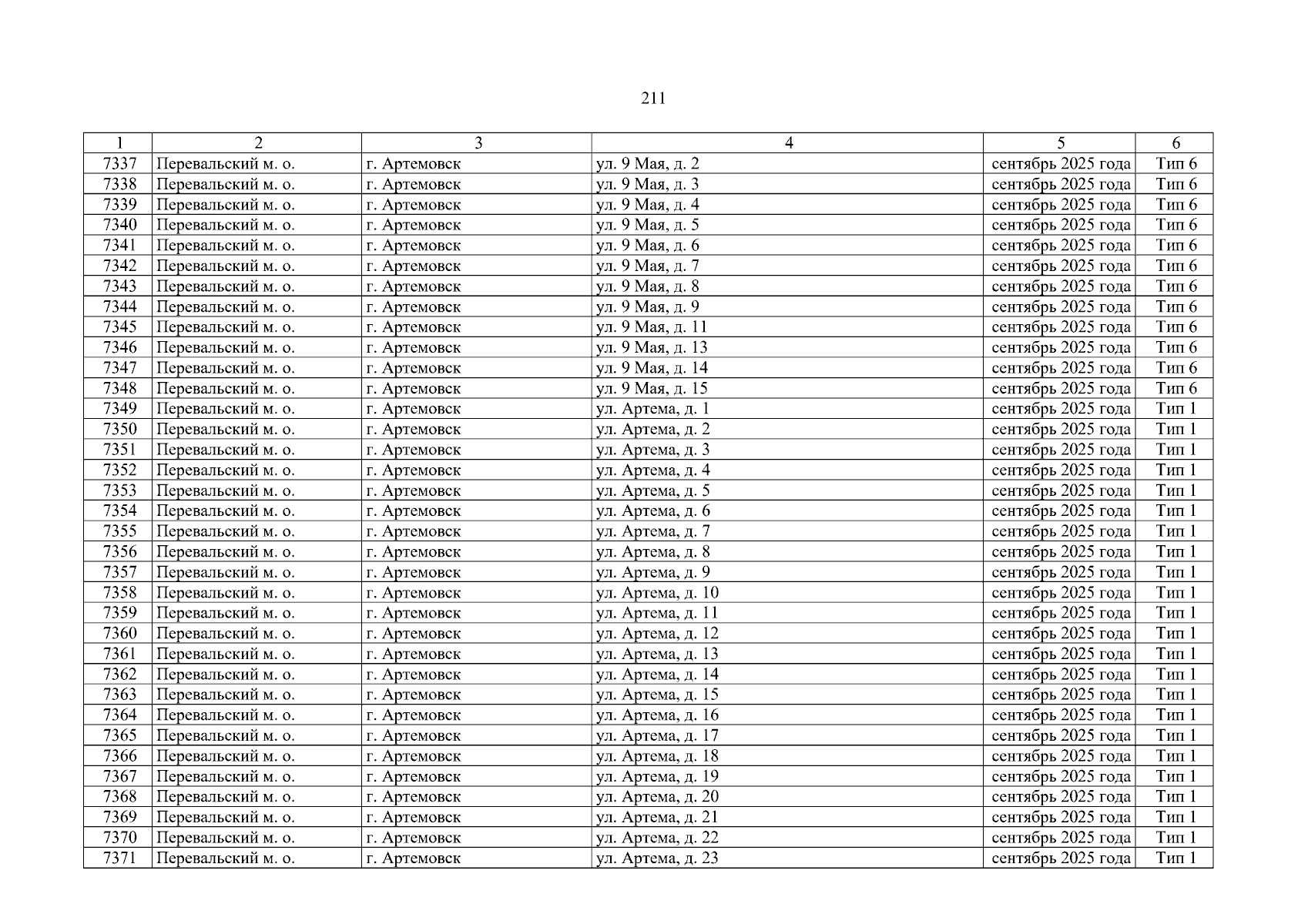 211

| 1 | 2 | 3 | 4 | 5 | 6 |
|---|---|---|---|---|---|
| 7337 | Перевальский м. о. | г. Артемовск | ул. 9 Мая, д. 2 | сентябрь 2025 года | Тип 6 |
| 7338 | Перевальский м. о. | г. Артемовск | ул. 9 Мая, д. 3 | сентябрь 2025 года | Тип 6 |
| 7339 | Перевальский м. о. | г. Артемовск | ул. 9 Мая, д. 4 | сентябрь 2025 года | Тип 6 |
| 7340 | Перевальский м. о. | г. Артемовск | ул. 9 Мая, д. 5 | сентябрь 2025 года | Тип 6 |
| 7341 | Перевальский м. о. | г. Артемовск | ул. 9 Мая, д. 6 | сентябрь 2025 года | Тип 6 |
| 7342 | Перевальский м. о. | г. Артемовск | ул. 9 Мая, д. 7 | сентябрь 2025 года | Тип 6 |
| 7343 | Перевальский м. о. | г. Артемовск | ул. 9 Мая, д. 8 | сентябрь 2025 года | Тип 6 |
| 7344 | Перевальский м. о. | г. Артемовск | ул. 9 Мая, д. 9 | сентябрь 2025 года | Тип 6 |
| 7345 | Перевальский м. о. | г. Артемовск | ул. 9 Мая, д. 11 | сентябрь 2025 года | Тип 6 |
| 7346 | Перевальский м. о. | г. Артемовск | ул. 9 Мая, д. 13 | сентябрь 2025 года | Тип 6 |
| 7347 | Перевальский м. о. | г. Артемовск | ул. 9 Мая, д. 14 | сентябрь 2025 года | Тип 6 |
| 7348 | Перевальский м. о. | г. Артемовск | ул. 9 Мая, д. 15 | сентябрь 2025 года | Тип 6 |
| 7349 | Перевальский м. о. | г. Артемовск | ул. Артема, д. 1 | сентябрь 2025 года | Тип 1 |
| 7350 | Перевальский м. о. | г. Артемовск | ул. Артема, д. 2 | сентябрь 2025 года | Тип 1 |
| 7351 | Перевальский м. о. | г. Артемовск | ул. Артема, д. 3 | сентябрь 2025 года | Тип 1 |
| 7352 | Перевальский м. о. | г. Артемовск | ул. Артема, д. 4 | сентябрь 2025 года | Тип 1 |
| 7353 | Перевальский м. о. | г. Артемовск | ул. Артема, д. 5 | сентябрь 2025 года | Тип 1 |
| 7354 | Перевальский м. о. | г. Артемовск | ул. Артема, д. 6 | сентябрь 2025 года | Тип 1 |
| 7355 | Перевальский м. о. | г. Артемовск | ул. Артема, д. 7 | сентябрь 2025 года | Тип 1 |
| 7356 | Перевальский м. о. | г. Артемовск | ул. Артема, д. 8 | сентябрь 2025 года | Тип 1 |
| 7357 | Перевальский м. о. | г. Артемовск | ул. Артема, д. 9 | сентябрь 2025 года | Тип 1 |
| 7358 | Перевальский м. о. | г. Артемовск | ул. Артема, д. 10 | сентябрь 2025 года | Тип 1 |
| 7359 | Перевальский м. о. | г. Артемовск | ул. Артема, д. 11 | сентябрь 2025 года | Тип 1 |
| 7360 | Перевальский м. о. | г. Артемовск | ул. Артема, д. 12 | сентябрь 2025 года | Тип 1 |
| 7361 | Перевальский м. о. | г. Артемовск | ул. Артема, д. 13 | сентябрь 2025 года | Тип 1 |
| 7362 | Перевальский м. о. | г. Артемовск | ул. Артема, д. 14 | сентябрь 2025 года | Тип 1 |
| 7363 | Перевальский м. о. | г. Артемовск | ул. Артема, д. 15 | сентябрь 2025 года | Тип 1 |
| 7364 | Перевальский м. о. | г. Артемовск | ул. Артема, д. 16 | сентябрь 2025 года | Тип 1 |
| 7365 | Перевальский м. о. | г. Артемовск | ул. Артема, д. 17 | сентябрь 2025 года | Тип 1 |
| 7366 | Перевальский м. о. | г. Артемовск | ул. Артема, д. 18 | сентябрь 2025 года | Тип 1 |
| 7367 | Перевальский м. о. | г. Артемовск | ул. Артема, д. 19 | сентябрь 2025 года | Тип 1 |
| 7368 | Перевальский м. о. | г. Артемовск | ул. Артема, д. 20 | сентябрь 2025 года | Тип 1 |
| 7369 | Перевальский м. о. | г. Артемовск | ул. Артема, д. 21 | сентябрь 2025 года | Тип 1 |
| 7370 | Перевальский м. о. | г. Артемовск | ул. Артема, д. 22 | сентябрь 2025 года | Тип 1 |
| 7371 | Перевальский м. о. | г. Артемовск | ул. Артема, д. 23 | сентябрь 2025 года | Тип 1 |